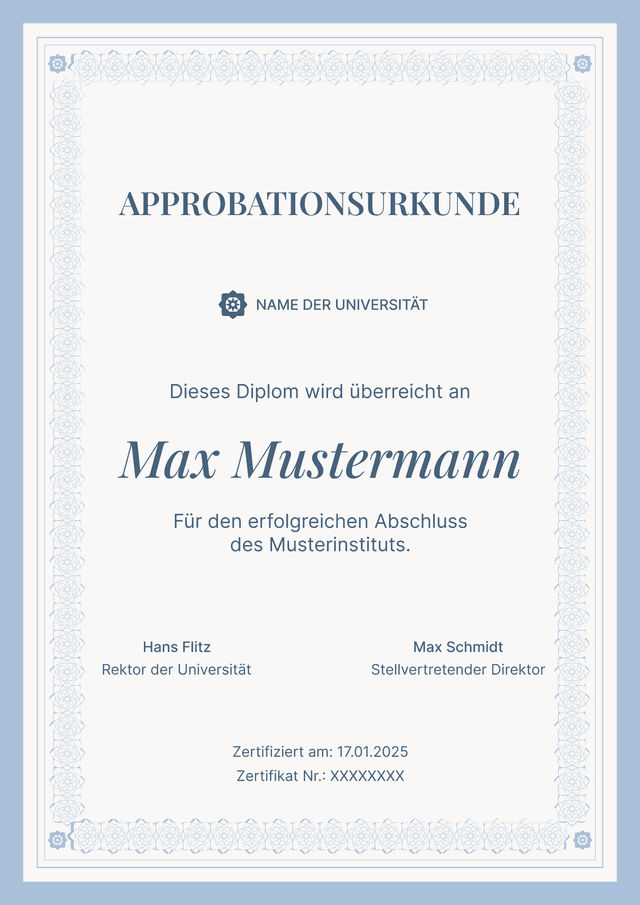 APPROBATIONSURKUNDE

NAME DER UNIVERSITÄT

Dieses Diplom wird überreicht an

Max Mustermann

Für den erfolgreichen Abschluss des Musterinstituts.

Hans Flitz
Rektor der Universität

Max Schmidt
Stellvertretender Direktor

Zertifiziert am: 17.01.2025
Zertifikat Nr.: XXXXXXXX